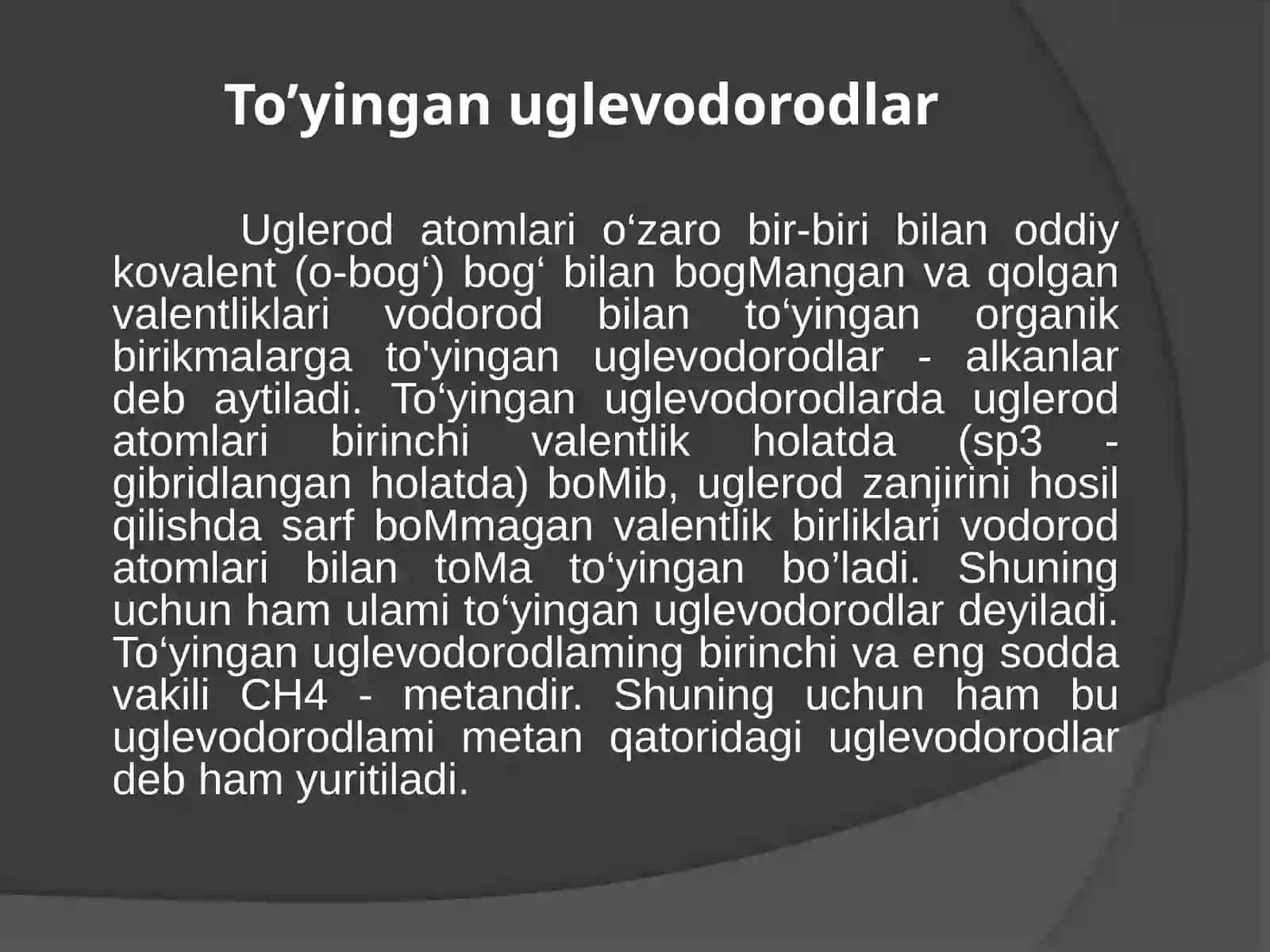 To’yingan uglevodorodlar

Uglerod atomlari o‘zaro bir-biri bilan oddiy kovalent (o-bog‘) bog‘ bilan bogMangan va qolgan valentliklari vodorod bilan to‘yingan organik birikmalarga to'yingan uglevodorodlar - alkanlar deb aytiladi. To‘yingan uglevodorodlarda uglerod atomlari birinchi valentlik holatda (sp3 - gibridlangan holatda) boMib, uglerod zanjirini hosil qilishda sarf boMmagan valentlik birliklari vodorod atomlari bilan toMa to‘yingan bo’ladi. Shuning uchun ham ulami to‘yingan uglevodorodlar deyiladi. To‘yingan uglevodorodlaming birinchi va eng sodda vakili CH4 - metandir. Shuning uchun ham bu uglevodorodlami metan qatoridagi uglevodorodlar deb ham yuritiladi.